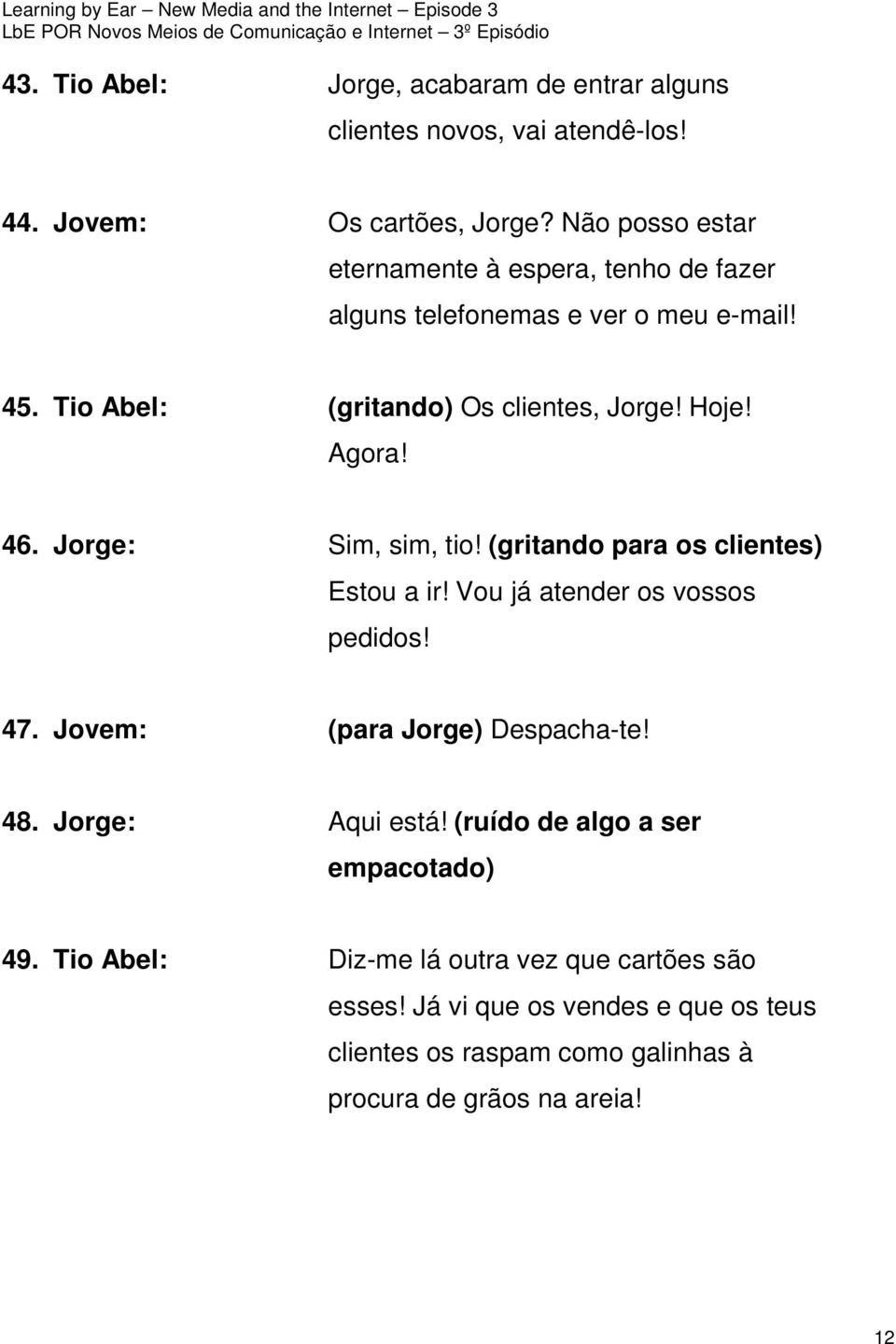 Learning by Ear – New Media and the Internet – Episode 3
LbE POR Novos Meios de Comunicação e Internet – 3º Episódio

43. Tio Abel: Jorge, acabaram de entrar alguns clientes novos, vai atendê-los!

44. Jovem: Os cartões, Jorge? Não posso estar eternamente à espera, tenho de fazer alguns telefonemas e ver o meu e-mail!

45. Tio Abel: (gritando) Os clientes, Jorge! Hoje! Agora!

46. Jorge: Sim, sim, tio! (gritando para os clientes) Estou a ir! Vou já atender os vossos pedidos!

47. Jovem: (para Jorge) Despacha-te!

48. Jorge: Aqui está! (ruído de algo a ser empacotado)

49. Tio Abel: Diz-me lá outra vez que cartões são esses! Já vi que os vendes e que os teus clientes os raspam como galinhas à procura de grãos na areia!

12